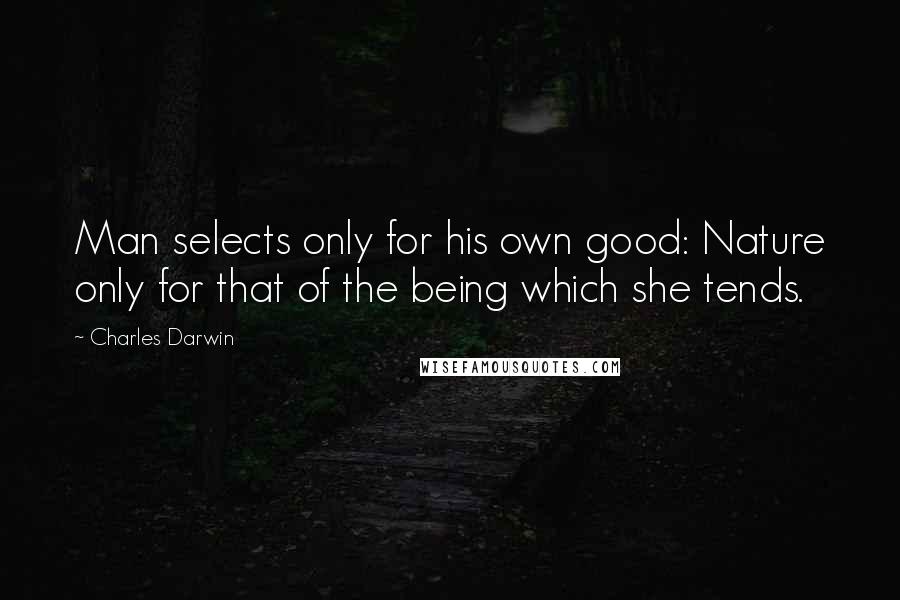 Man selects only for his own good: Nature only for that of the being which she tends.

~ Charles Darwin

WISEFAMOUSQUOTES.COM